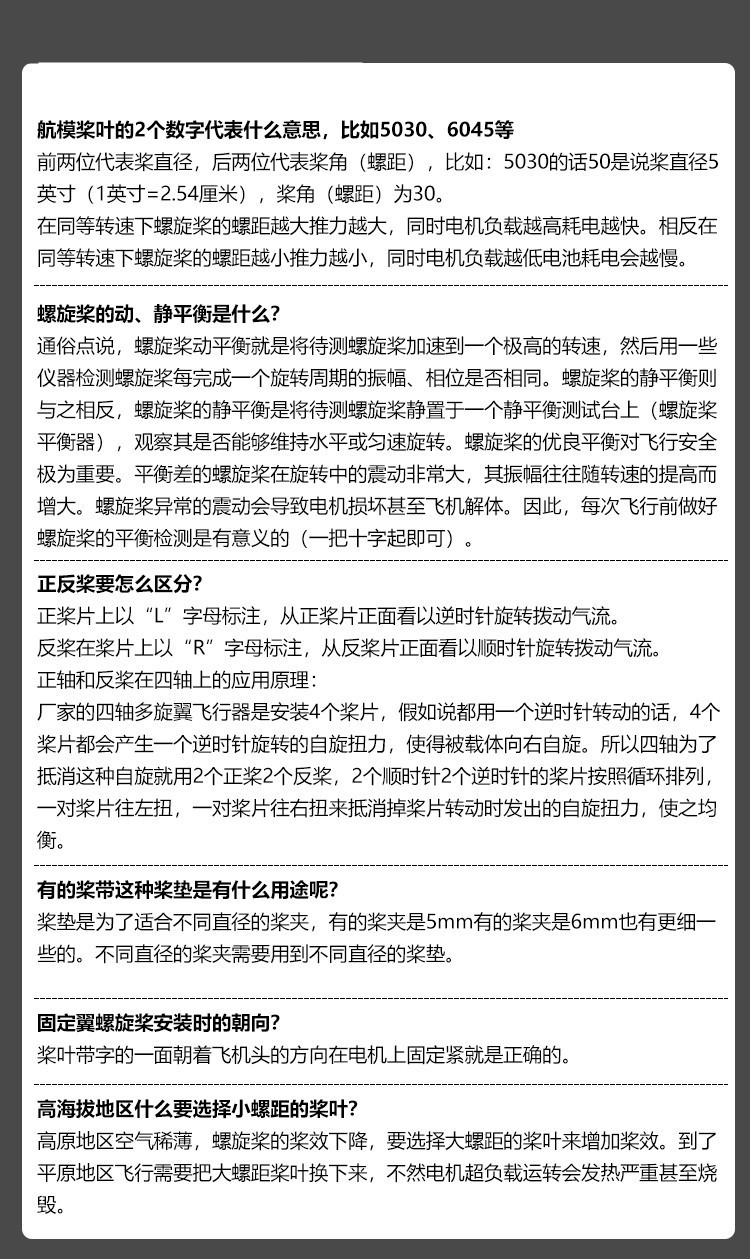 航模桨叶的2个数字代表什么意思，比如5030、6045等
前两位代表桨直径，后两位代表桨角（螺距），比如：5030的话50是说桨直径5英寸（1英寸=2.54厘米），桨角（螺距）为30。
在同等转速下螺旋桨的螺距越大推力越大，同时电机负载越高耗电越快。相反在同等转速下螺旋桨的螺距越小推力越小，同时电机负载越低电池耗电会越慢。

螺旋桨的动、静平衡是什么？
通俗点说，螺旋桨动平衡就是将待测螺旋桨加速到一个极高的转速，然后用一些仪器检测螺旋桨每完成一个旋转周期的振幅、相位是否相同。螺旋桨的静平衡则与之相反，螺旋桨的静平衡是将待测螺旋桨静置于一个静平衡测试台上（螺旋桨平衡器），观察其是否能够维持水平或匀速旋转。螺旋桨的优良平衡对飞行安全极为重要。平衡差的螺旋桨在旋转中的震动非常大，其振幅往往随转速的提高而增大。螺旋桨异常的震动会导致电机损坏甚至飞机解体。因此，每次飞行前做好螺旋桨的平衡检测是有意义的（一把十字起即可）。

正反桨要怎么区分？
正桨片上以“L”字母标注，从正桨片正面看以逆时针旋转拨动气流。
反桨在桨片上以“R”字母标注，从反桨片正面看以顺时针旋转拨动气流。
正轴和反桨在四轴上的应用原理：
厂家的四轴多旋翼飞行器是安装4个桨片，假如说都用一个逆时针转动的话，4个桨片都会产生一个逆时针旋转的自旋扭力，使得被载体向右自旋。所以四轴为了抵消这种自旋就用2个正桨2个反桨，2个顺时针2个逆时针的桨片按照循环排列，一对桨片往左扭，一对桨片往右扭来抵消掉桨片转动时发出的自旋扭力，使之均衡。

有的桨带这种桨垫是有什么用途呢？
桨垫是为了适合不同直径的桨夹，有的桨夹是5mm有的桨夹是6mm也有更细一些的。不同直径的桨夹需要用到不同直径的桨垫。

固定翼螺旋桨安装时的朝向？
桨叶带字的一面朝着飞机头的方向在电机上固定紧就是正确的。

高海拔地区什么要选择小螺距的桨叶？
高原地区空气稀薄，螺旋桨的桨效下降，要选择大螺距的桨叶来增加桨效。到了平原地区飞行需要把大螺距桨叶换下来，不然电机超负载运转会发热严重甚至烧毁。